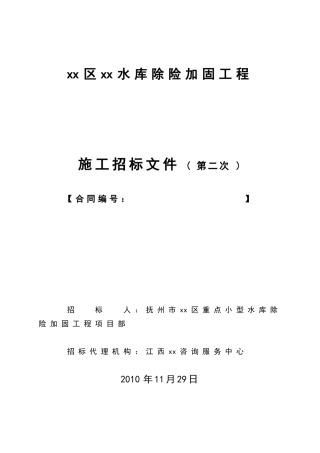 xx区xx水库除险加固工程

施工招标文件（第二次）

【合同编号：　　　　　　　　　　】

招　标　人：抚州市xx区重点小型水库除险加固工程项目部

招标代理机构：江西xx咨询服务中心

2010年11月29日